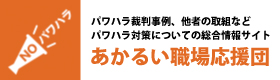 NO パワハラ

パワハラ裁判事例、他者の取組など
パワハラ対策についての総合情報サイト
あかるい職場応援団